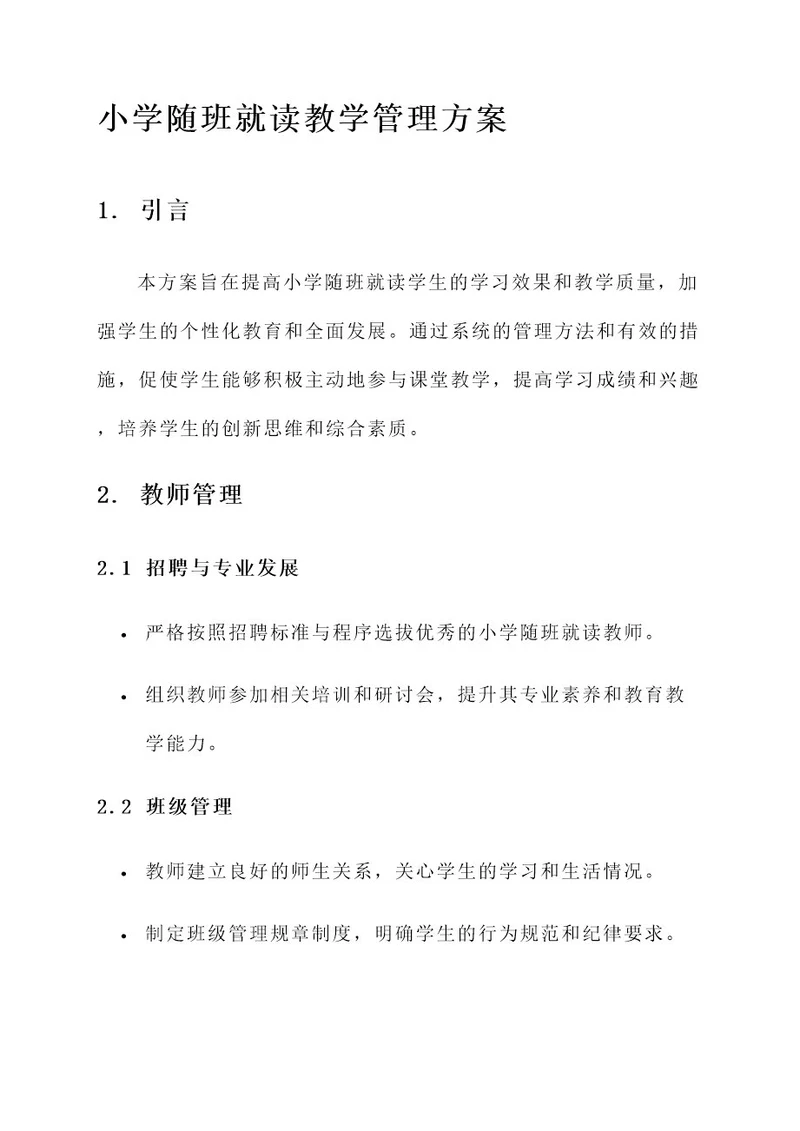 小学随班就读教学管理方案

1. 引言

本方案旨在提高小学随班就读学生的学习效果和教学质量，加强学生的个性化教育和全面发展。通过系统的管理方法和有效的措施，促使学生能够积极主动地参与课堂教学，提高学习成绩和兴趣，培养学生的创新思维和综合素质。

2. 教师管理

2.1 招聘与专业发展

• 严格按照招聘标准与程序选拔优秀的小学随班就读教师。

• 组织教师参加相关培训和研讨会，提升其专业素养和教育教学能力。

2.2 班级管理

• 教师建立良好的师生关系，关心学生的学习和生活情况。

• 制定班级管理规章制度，明确学生的行为规范和纪律要求。